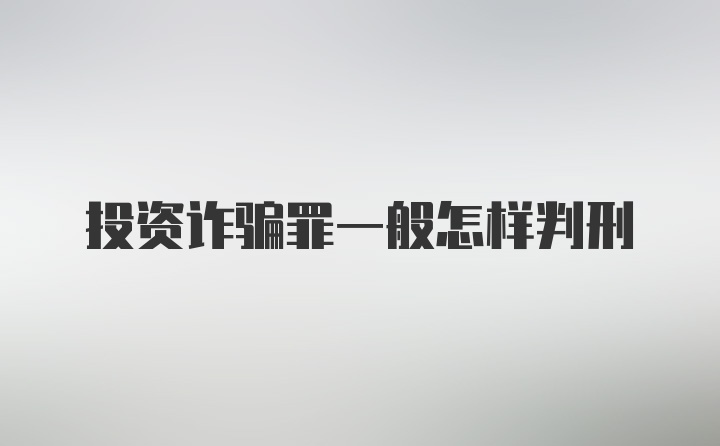 投资诈骗罪一般怎样判刑